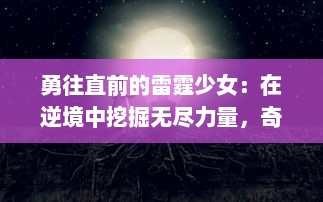 勇往直前的雷霆少女：在逆境中挖掘无尽力量，奇